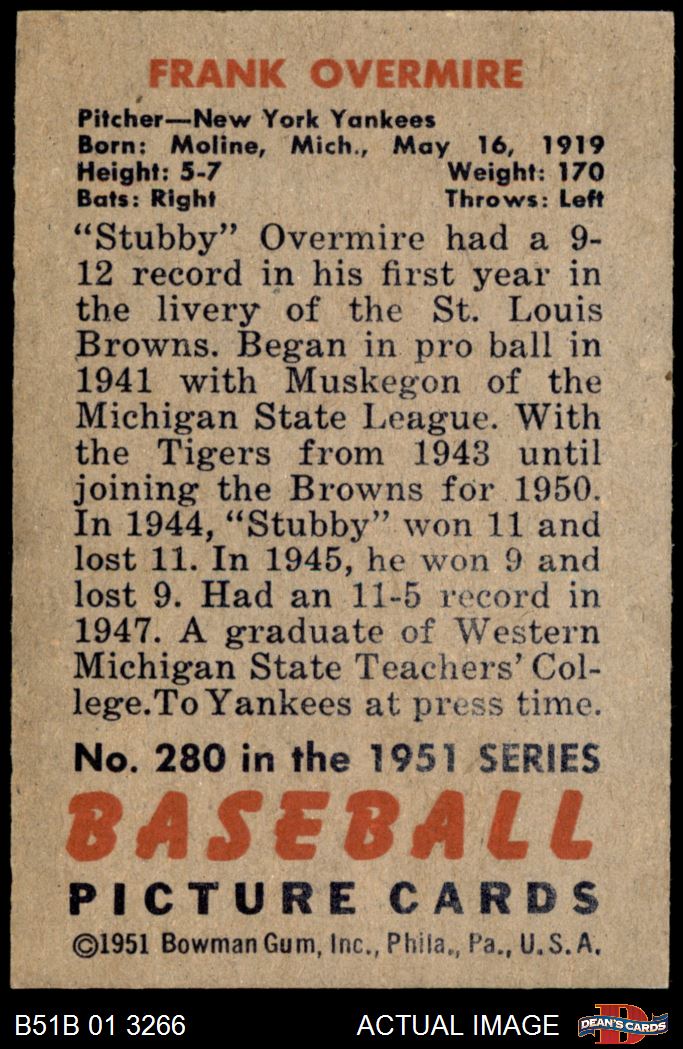 FRANK OVERMIRE

Pitcher—New York Yankees
Born: Moline, Mich., May 16, 1919
Height: 5-7 Weight: 170
Bats: Right Throws: Left

"Stubby" Overmire had a 9-12 record in his first year in the livery of the St. Louis Browns. Began in pro ball in 1941 with Muskegon of the Michigan State League. With the Tigers from 1943 until joining the Browns for 1950. In 1944, "Stubby" won 11 and lost 11. In 1945, he won 9 and lost 9. Had an 11-5 record in 1947. A graduate of Western Michigan State Teachers' College. To Yankees at press time.

No. 280 in the 1951 SERIES

BASEBALL

PICTURE CARDS

©1951 Bowman Gum, Inc., Phila., Pa., U.S.A.

B51B 01 3266

ACTUAL IMAGE

DEAN'S CARDS